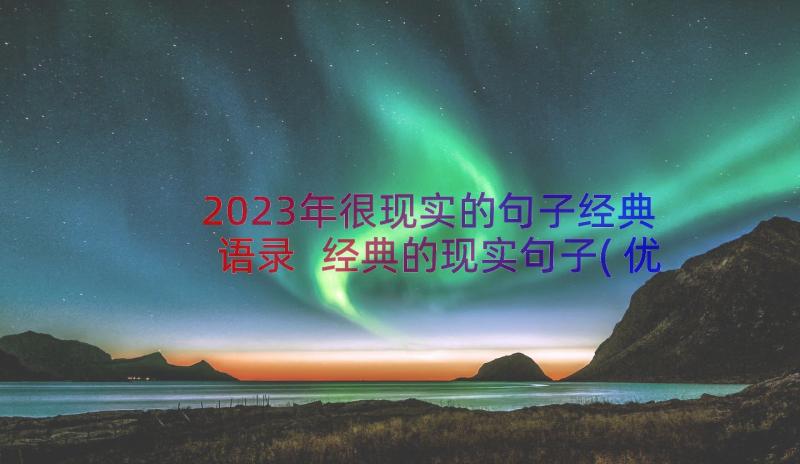 2023年很现实的句子经典语录 经典的现实句子(优